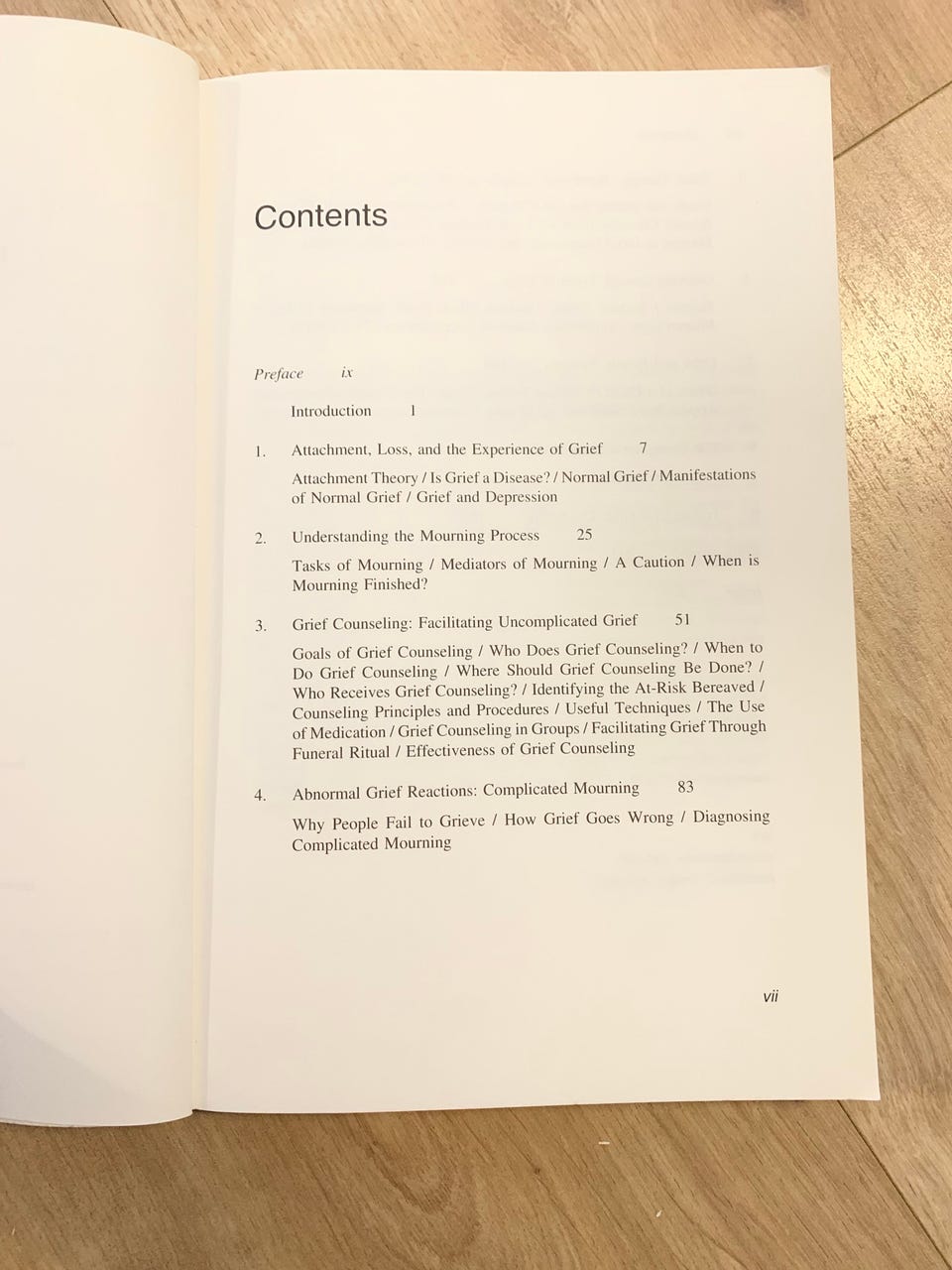 Contents

Preface ix

Introduction 1

1. Attachment, Loss, and the Experience of Grief 7

Attachment Theory / Is Grief a Disease? / Normal Grief / Manifestations of Normal Grief / Grief and Depression

2. Understanding the Mourning Process 25

Tasks of Mourning / Mediators of Mourning / A Caution / When is Mourning Finished?

3. Grief Counseling: Facilitating Uncomplicated Grief 51

Goals of Grief Counseling / Who Does Grief Counseling? / When to Do Grief Counseling / Where Should Grief Counseling Be Done? / Who Receives Grief Counseling? / Identifying the At-Risk Bereaved / Counseling Principles and Procedures / Useful Techniques / The Use of Medication / Grief Counseling in Groups / Facilitating Grief Through Funeral Ritual / Effectiveness of Grief Counseling

4. Abnormal Grief Reactions: Complicated Mourning 83

Why People Fail to Grieve / How Grief Goes Wrong / Diagnosing Complicated Mourning

vii